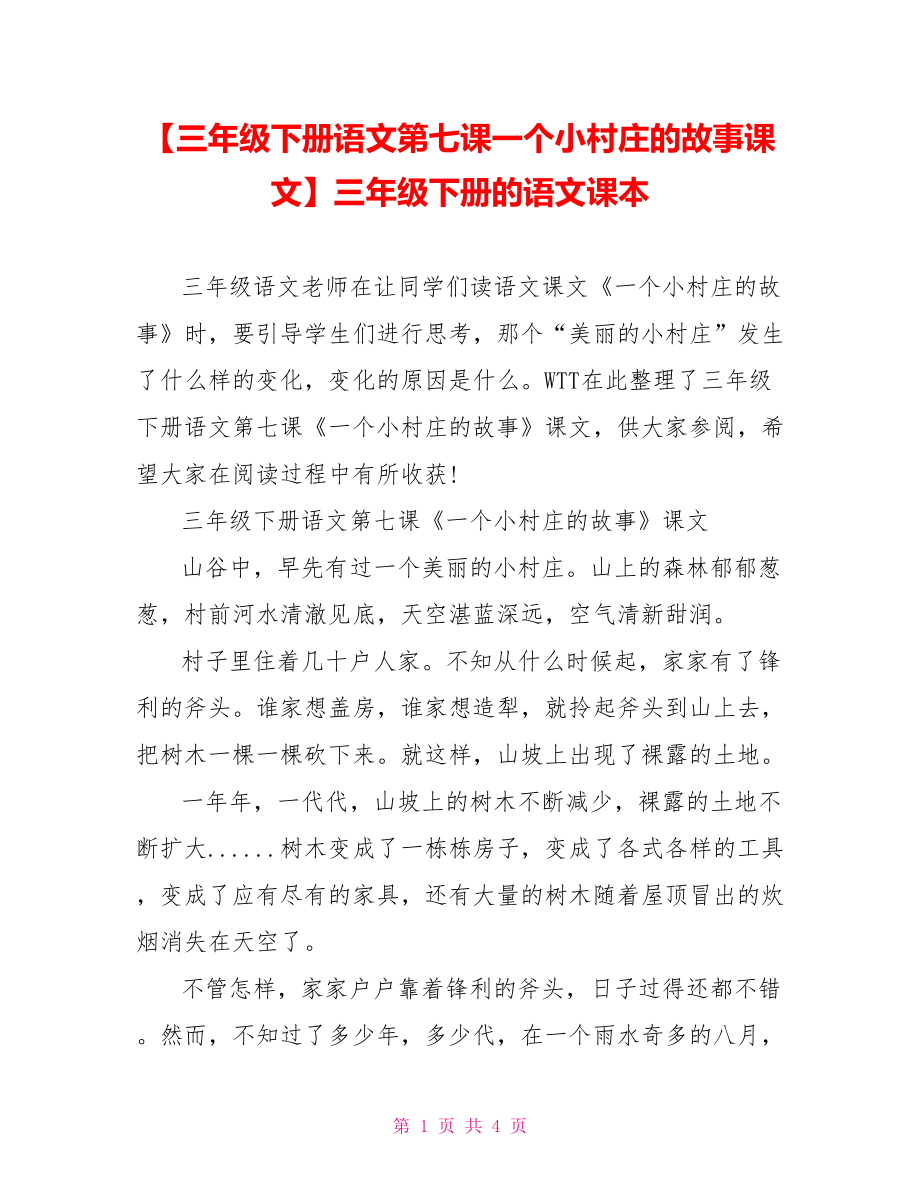 【三年级下册语文第七课一个小村庄的故事课文】三年级下册的语文课本

三年级语文老师在让同学们读语文课文《一个小村庄的故事》时，要引导学生们进行思考，那个“美丽的小村庄”发生了什么样的变化，变化的原因是什么。WTT在此整理了三年级下册语文第七课《一个小村庄的故事》课文，供大家参阅，希望大家在阅读过程中有所收获！

三年级下册语文第七课《一个小村庄的故事》课文

山谷中，早先有过一个美丽的小村庄。山上的森林郁郁葱葱，村前河水清澈见底，天空湛蓝深远，空气清新甜润。

村子里住着几十户人家。不知从什么时候起，家家有了锋利的斧头。谁家想盖房，谁家想造犁，就拎起斧头到山上去，把树木一棵一棵砍下来。就这样，山坡上出现了裸露的土地。

一年年，一代代，山坡上的树木不断减少，裸露的土地不断扩大......树木变成了一栋栋房子，变成了各式各样的工具，变成了应有尽有的家具，还有大量的树木随着屋顶冒出的炊烟消失在天空了。

不管怎样，家家户户靠着锋利的斧头，日子过得还都不错。然而，不知过了多少年，多少代，在一个雨水奇多的八月，

第 1 页 共 4 页